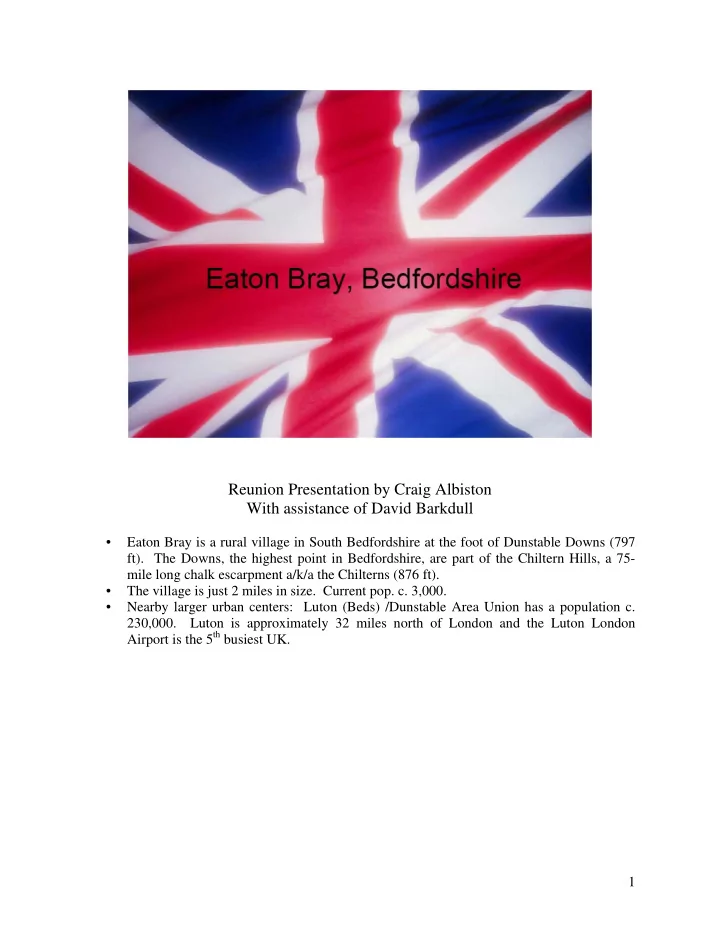 Eaton Bray, Bedfordshire

Reunion Presentation by Craig Albiston
With assistance of David Barkdull

• Eaton Bray is a rural village in South Bedfordshire at the foot of Dunstable Downs (797 ft). The Downs, the highest point in Bedfordshire, are part of the Chiltern Hills, a 75-mile long chalk escarpment a/k/a the Chilterns (876 ft).
• The village is just 2 miles in size. Current pop. c. 3,000.
• Nearby larger urban centers: Luton (Beds) /Dunstable Area Union has a population c. 230,000. Luton is approximately 32 miles north of London and the Luton London Airport is the 5$^{th}$ busiest UK.

1